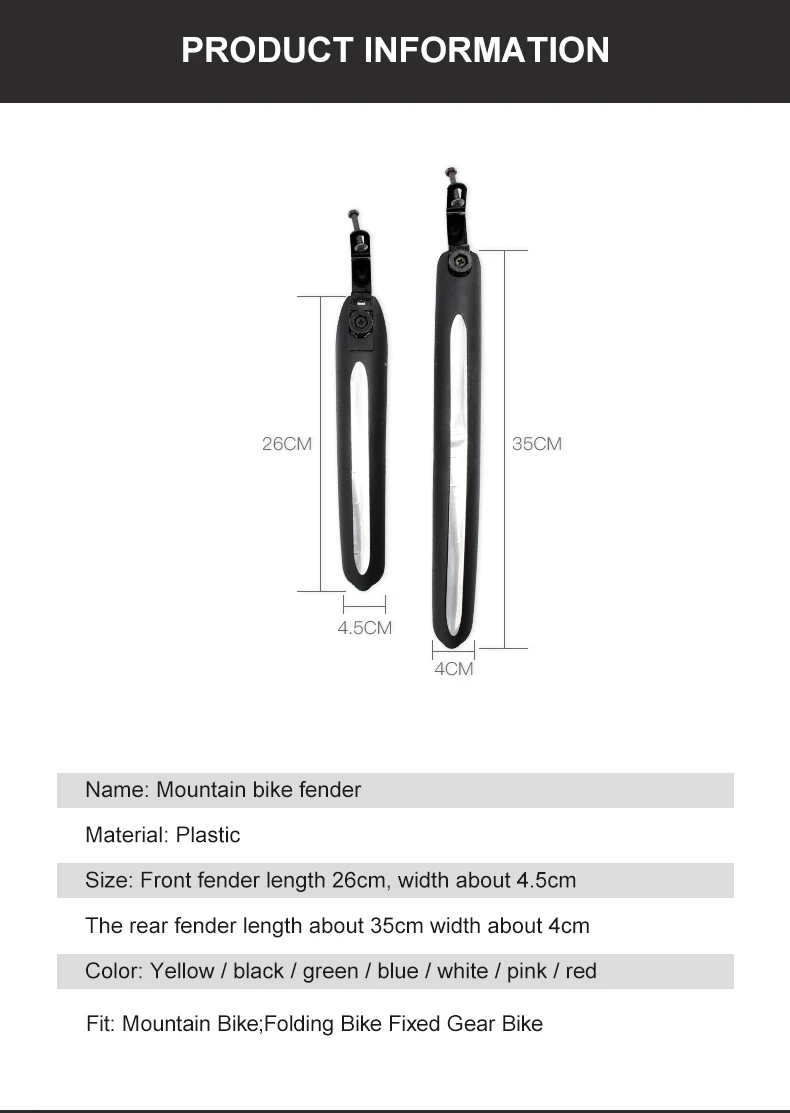 PRODUCT INFORMATION

26CM

35CM

4.5CM

4CM

Name: Mountain bike fender

Material: Plastic

Size: Front fender length 26cm, width about 4.5cm

The rear fender length about 35cm width about 4cm

Color: Yellow / black / green / blue / white / pink / red

Fit: Mountain Bike;Folding Bike Fixed Gear Bike